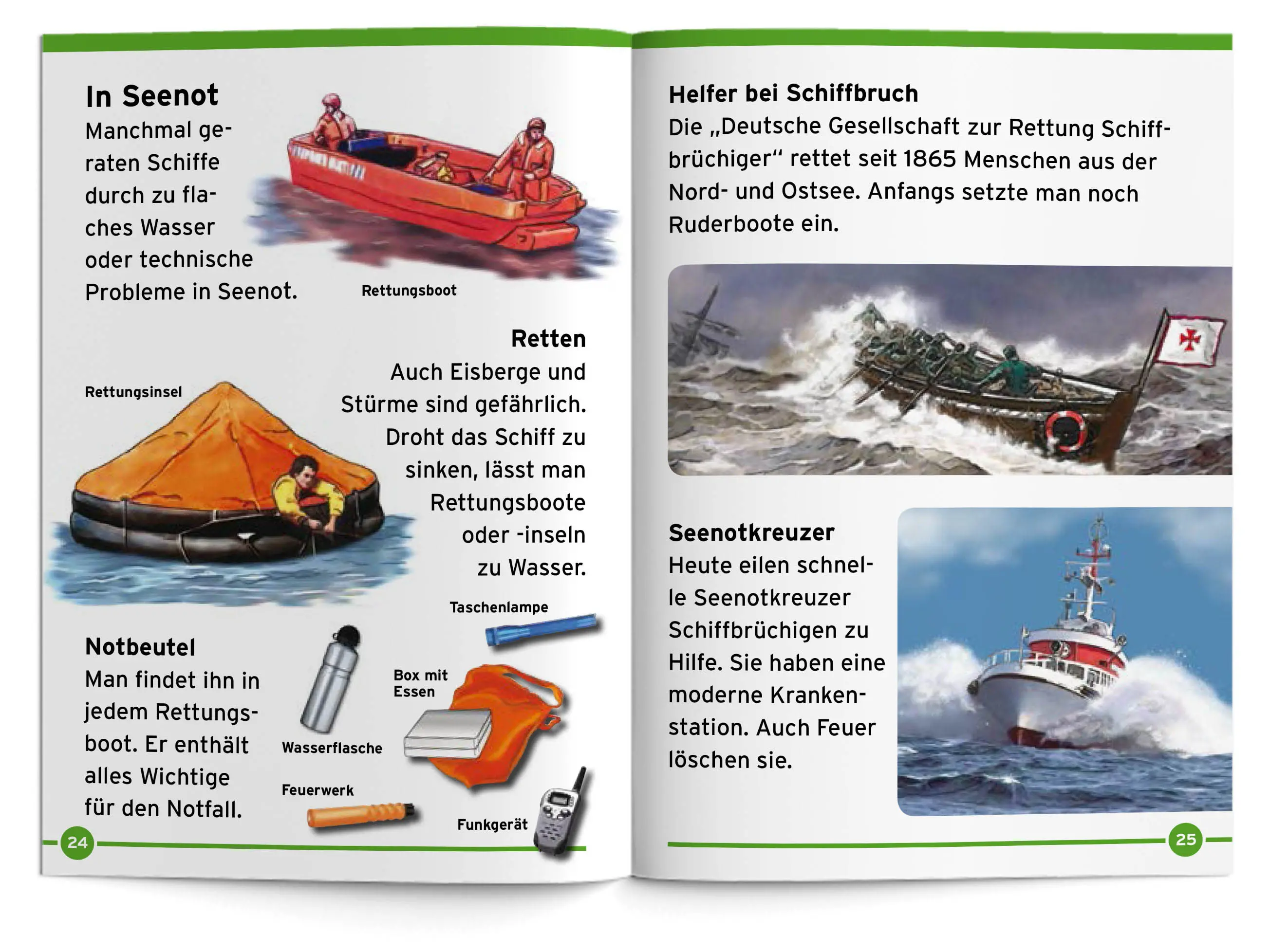 In Seenot
Manchmal geraten Schiffe durch zu flaches Wasser oder technische Probleme in Seenot.

Rettungsboot

Retten
Auch Eisberge und Stürme sind gefährlich. Droht das Schiff zu sinken, lässt man Rettungsboote oder -inseln zu Wasser.

Rettungsinsel

Notbeutel
Man findet ihn in jedem Rettungsboot. Er enthält alles Wichtige für den Notfall.

Taschenlampe

Box mit Essen

Wasserflasche

Feuerwerk

Funkgerät

24

Helfer bei Schiffbruch
Die „Deutsche Gesellschaft zur Rettung Schiffbrüchiger“ rettet seit 1865 Menschen aus der Nord- und Ostsee. Anfangs setzte man noch Ruderboote ein.

Seenotkreuzer
Heute eilen schnelle Seenotkreuzer Schiffbrüchigen zu Hilfe. Sie haben eine moderne Krankenstation. Auch Feuer löschen sie.

25